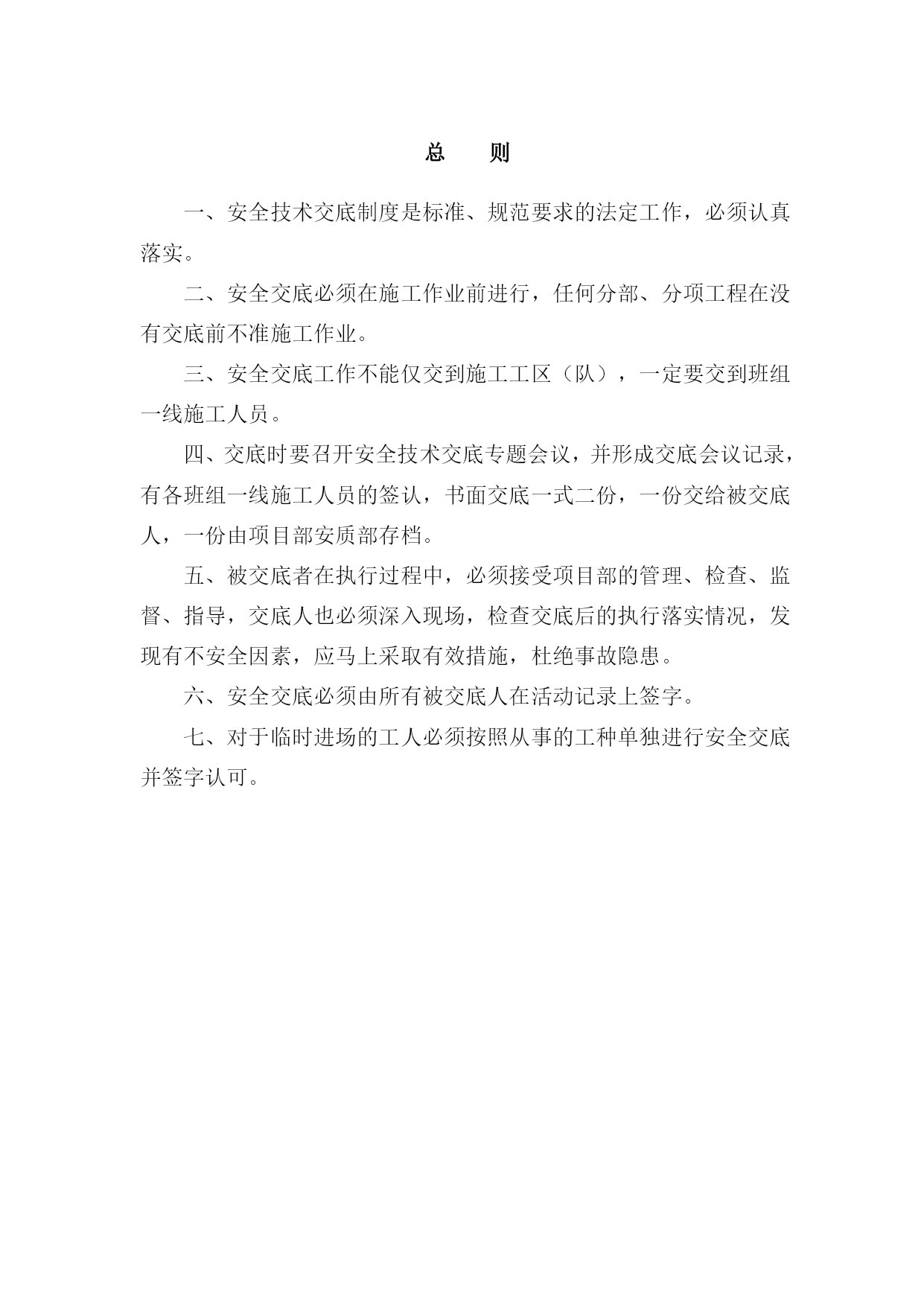 总　　则

一、安全技术交底制度是标准、规范要求的法定工作，必须认真落实。

二、安全交底必须在施工作业前进行，任何分部、分项工程在没有交底前不准施工作业。

三、安全交底工作不能仅交到施工工区（队），一定要交到班组一线施工人员。

四、交底时要召开安全技术交底专题会议，并形成交底会议记录，有各班组一线施工人员的签认，书面交底一式二份，一份交给被交底人，一份由项目部安质部存档。

五、被交底者在执行过程中，必须接受项目部的管理、检查、监督、指导，交底人也必须深入现场，检查交底后的执行落实情况，发现有不安全因素，应马上采取有效措施，杜绝事故隐患。

六、安全交底必须由所有被交底人在活动记录上签字。

七、对于临时进场的工人必须按照从事的工种单独进行安全交底并签字认可。